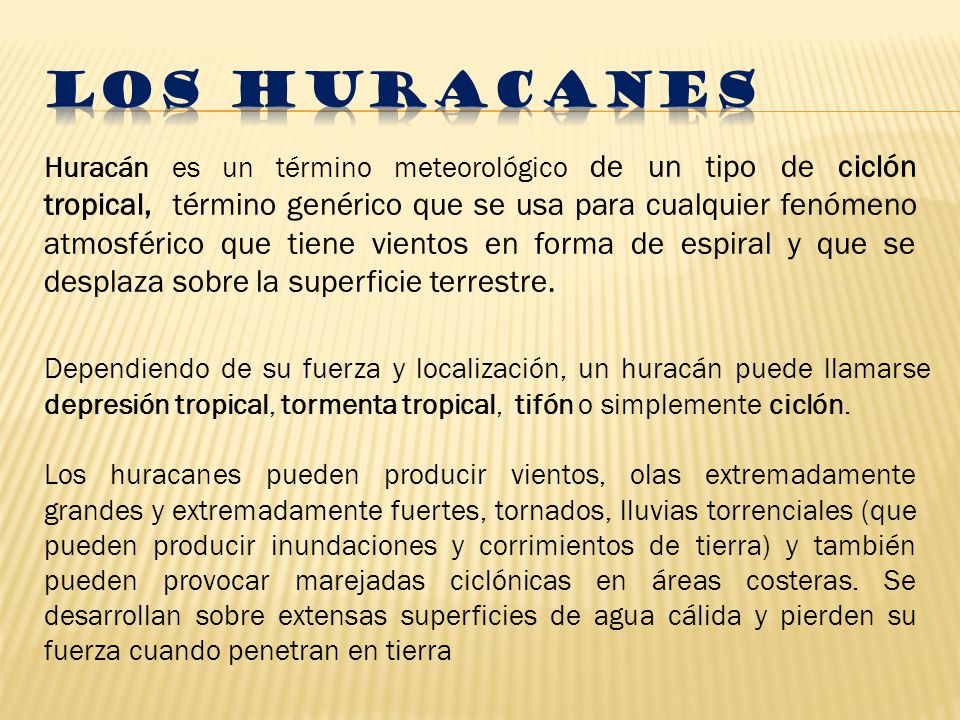 LOS HURACANES

Huracán es un término meteorológico de un tipo de ciclón tropical, término genérico que se usa para cualquier fenómeno atmosférico que tiene vientos en forma de espiral y que se desplaza sobre la superficie terrestre.

Dependiendo de su fuerza y localización, un huracán puede llamarse depresión tropical, tormenta tropical, tifón o simplemente ciclón.

Los huracanes pueden producir vientos, olas extremadamente grandes y extremadamente fuertes, tornados, lluvias torrenciales (que pueden producir inundaciones y corrimientos de tierra) y también pueden provocar marejadas ciclónicas en áreas costeras. Se desarrollan sobre extensas superficies de agua cálida y pierden su fuerza cuando penetran en tierra